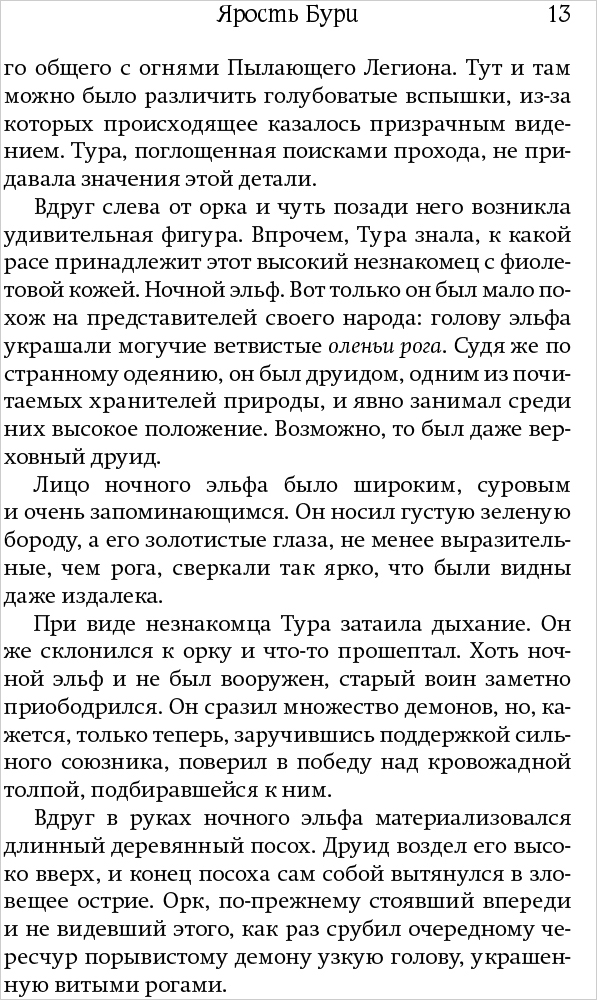 Ярость Бури 13

го общего с огнями Пылающего Легиона. Тут и там можно было различить голубоватые вспышки, из-за которых происходящее казалось призрачным видением. Тура, поглощенная поисками прохода, не придавала значения этой детали.

Вдруг слева от орка и чуть позади него возникла удивительная фигура. Впрочем, Тура знала, к какой расе принадлежит этот высокий незнакомец с фиолетовой кожей. Ночной эльф. Вот только он был мало похож на представителей своего народа: голову эльфа украшали могучие ветвистые оленьи рога. Судя же по странному одеянию, он был друидом, одним из почитаемых хранителей природы, и явно занимал среди них высокое положение. Возможно, то был даже верховный друид.

Лицо ночного эльфа было широким, суровым и очень запоминающимся. Он носил густую зеленую бороду, а его золотистые глаза, не менее выразительные, чем рога, сверкали так ярко, что были видны даже издалека.

При виде незнакомца Тура затаила дыхание. Он же склонился к орку и что-то прошептал. Хоть ночной эльф и не был вооружен, старый воин заметно приободрился. Он сразил множество демонов, но, кажется, только теперь, заручившись поддержкой сильного союзника, поверил в победу над кровожадной толпой, подбиравшейся к ним.

Вдруг в руках ночного эльфа материализовался длинный деревянный посох. Друид воздел его высоко вверх, и конец посоха сам собой вытянулся в зловещее острие. Орк, по-прежнему стоявший впереди и не видевший этого, как раз срубил очередному чересчур порывистому демону узкую голову, украшенную витыми рогами.